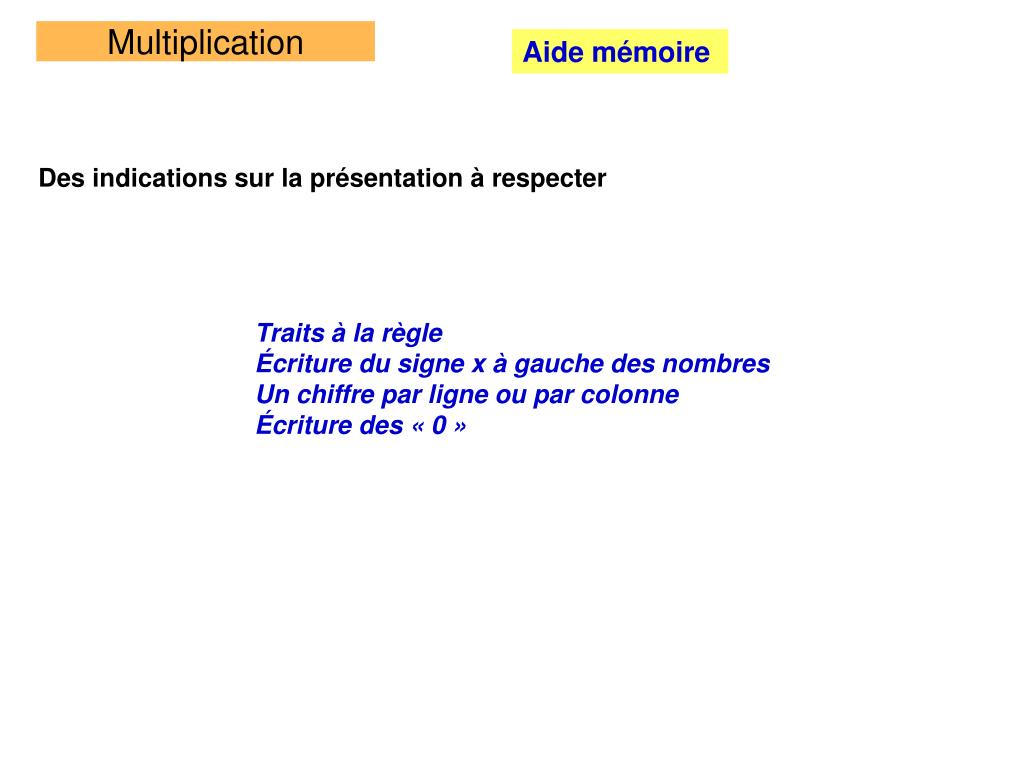 Multiplication

Aide mémoire

Des indications sur la présentation à respecter

Traits à la règle
Écriture du signe x à gauche des nombres
Un chiffre par ligne ou par colonne
Écriture des « 0 »